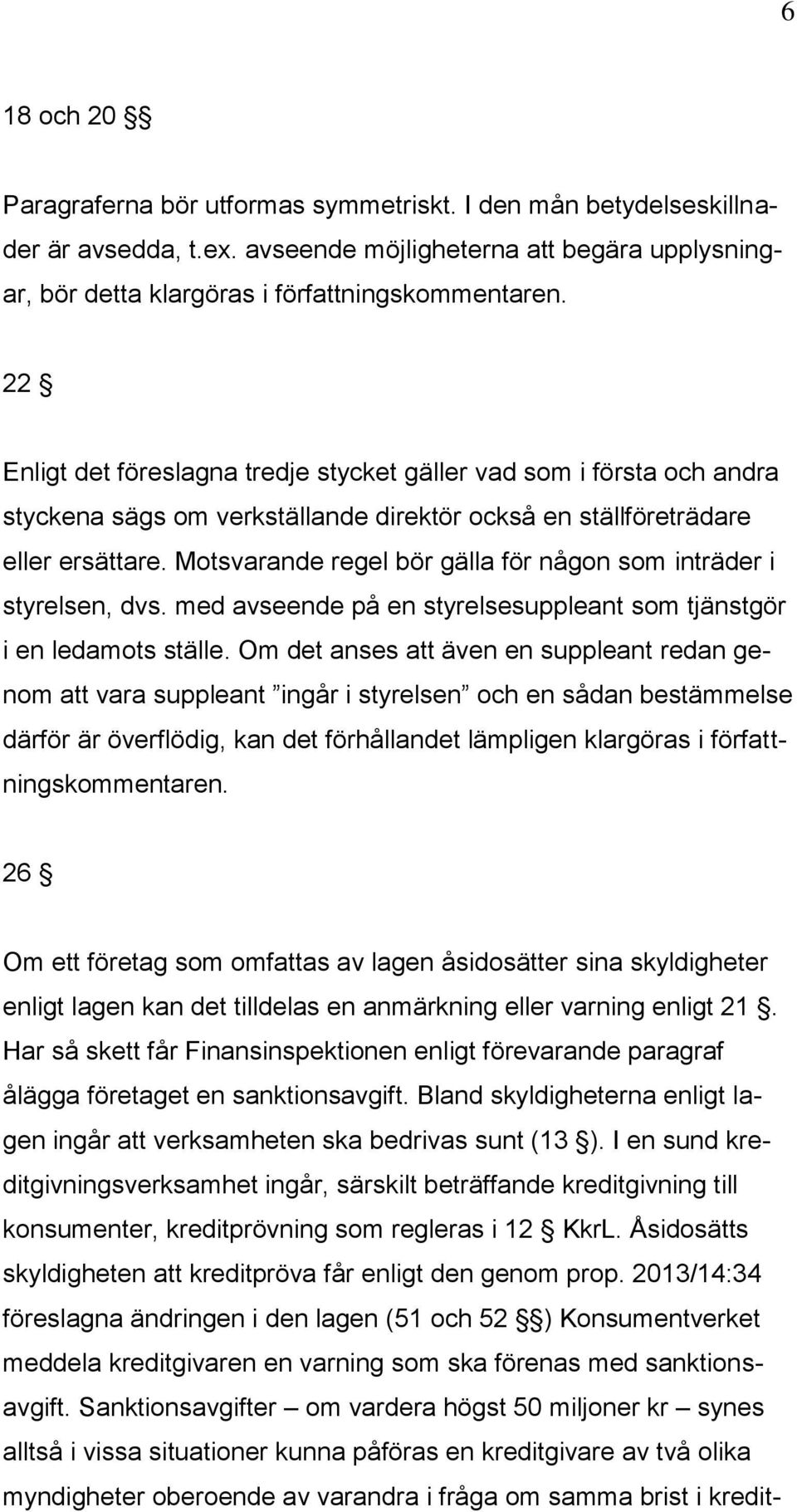 6

18 och 20 §§

Paragraferna bör utformas symmetriskt. I den mån betydelseskillnader är avsedda, t.ex. avseende möjligheterna att begära upplysningar, bör detta klargöras i författningskommentaren.

22 §

Enligt det föreslagna tredje stycket gäller vad som i första och andra styckena sägs om verkställande direktör också en ställföreträdare eller ersättare. Motsvarande regel bör gälla för någon som inträder i styrelsen, dvs. med avseende på en styrelsesuppleant som tjänstgör i en ledamots ställe. Om det anses att även en suppleant redan genom att vara suppleant ”ingår i styrelsen” och en sådan bestämmelse därför är överflödig, kan det förhållandet lämpligen klargöras i författningskommentaren.

26 §

Om ett företag som omfattas av lagen åsidosätter sina skyldigheter enligt lagen kan det tilldelas en anmärkning eller varning enligt 21 §. Har så skett får Finansinspektionen enligt förevarande paragraf ålägga företaget en sanktionsavgift. Bland skyldigheterna enligt lagen ingår att verksamheten ska bedrivas sunt (13 §). I en sund kreditgivningsverksamhet ingår, särskilt beträffande kreditgivning till konsumenter, kreditprövning som regleras i 12 § KkrL. Åsidosätts skyldigheten att kreditpröva får enligt den genom prop. 2013/14:34 föreslagna ändringen i den lagen (51 och 52 §§) Konsumentverket meddela kreditgivaren en varning som ska förenas med sanktionsavgift. Sanktionsavgifter – om vardera högst 50 miljoner kr – synes alltså i vissa situationer kunna påföras en kreditgivare av två olika myndigheter oberoende av varandra i fråga om samma brist i kredit-